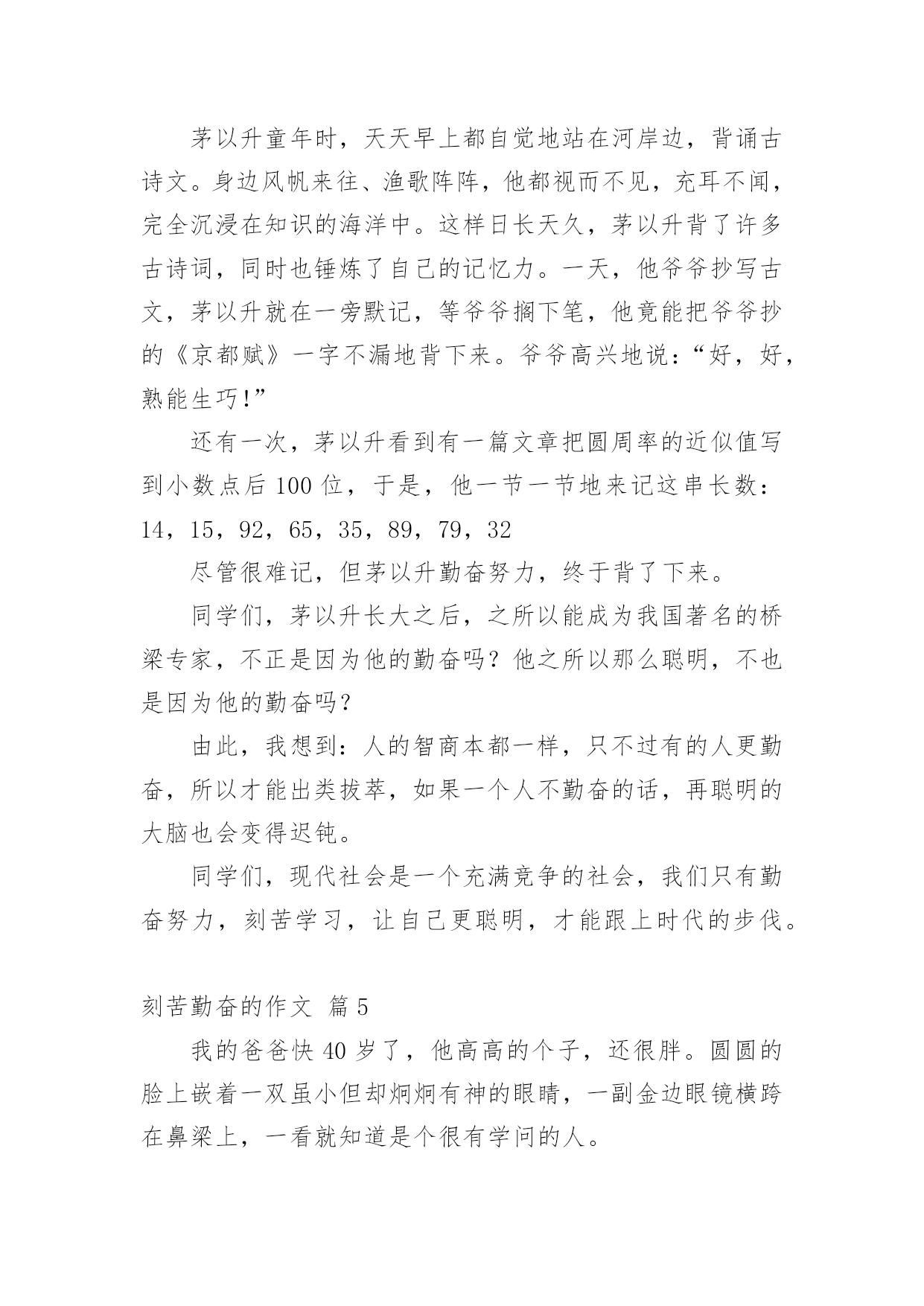 茅以升童年时，天天早上都自觉地站在河岸边，背诵古诗文。身边风帆来往、渔歌阵阵，他都视而不见，充耳不闻，完全沉浸在知识的海洋中。这样日长天久，茅以升背了许多古诗词，同时也锤炼了自己的记忆力。一天，他爷爷抄写古文，茅以升就在一旁默记，等爷爷搁下笔，他竟能把爷爷抄的《京都赋》一字不漏地背下来。爷爷高兴地说：“好，好，熟能生巧!”

还有一次，茅以升看到有一篇文章把圆周率的近似值写到小数点后 100 位，于是，他一节一节地来记这串长数：14，15，92，65，35，89，79，32

尽管很难记，但茅以升勤奋努力，终于背了下来。

同学们，茅以升长大之后，之所以能成为我国著名的桥梁专家，不正是因为他的勤奋吗？他之所以那么聪明，不也是因为他的勤奋吗？

由此，我想到：人的智商本都一样，只不过有的人更勤奋，所以才能出类拔萃，如果一个人不勤奋的话，再聪明的大脑也会变得迟钝。

同学们，现代社会是一个充满竞争的社会，我们只有勤奋努力，刻苦学习，让自己更聪明，才能跟上时代的步伐。

刻苦勤奋的作文 篇 5

我的爸爸快 40 岁了，他高高的个子，还很胖。圆圆的脸上嵌着一双虽小但却炯炯有神的眼睛，一副金边眼镜横跨在鼻梁上，一看就知道是个很有学问的人。